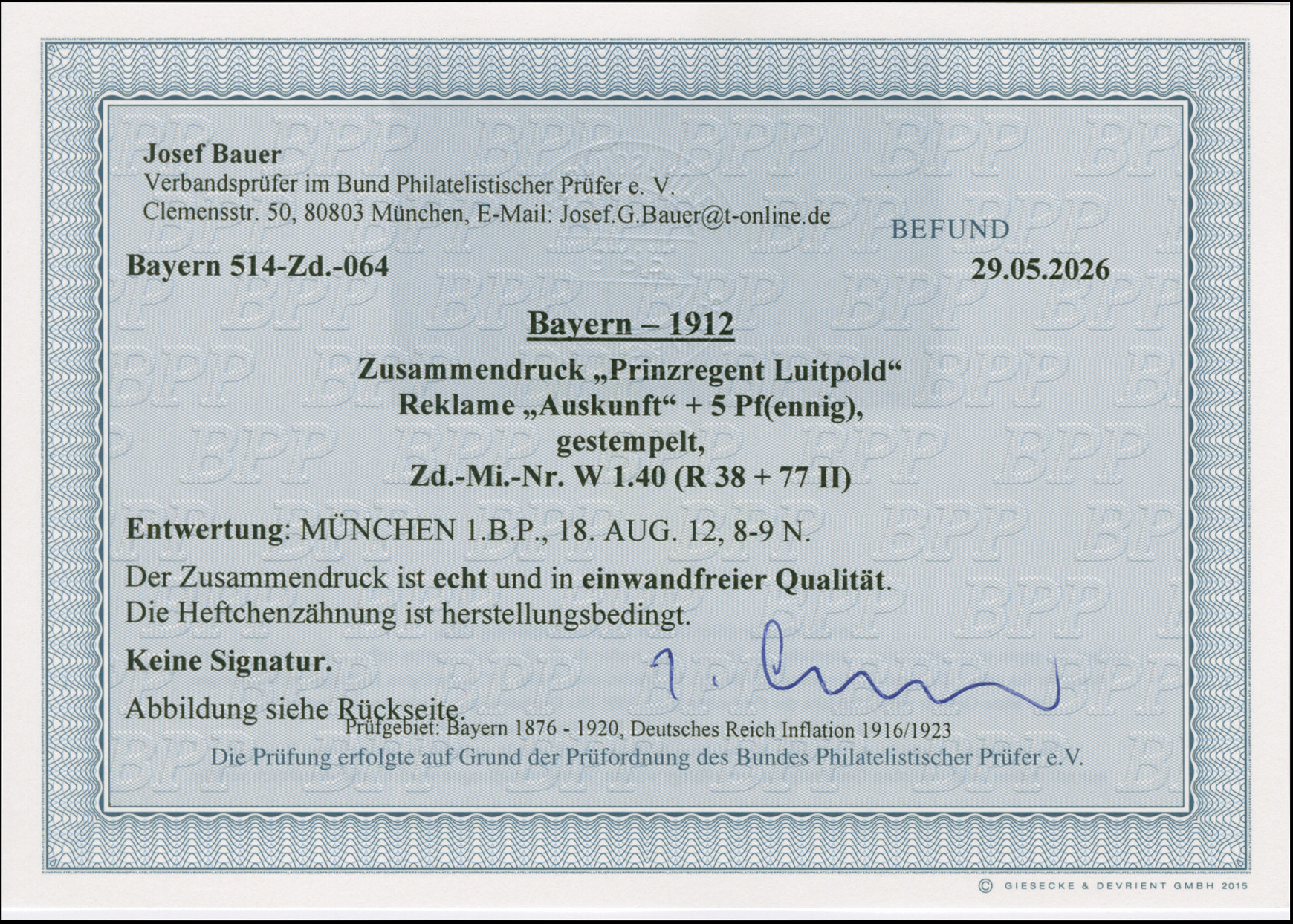 Josef Bauer
Verbandsprüfer im Bund Philatelistischer Prüfer e. V.
Clemensstr. 50, 80803 München, E-Mail: Josef.G.Bauer@t-online.de

BEFUND

Bayern 514-Zd.-064

29.05.2026

Bayern – 1912

Zusammendruck „Prinzregent Luitpold“
Reklame „Auskunft“ + 5 Pf(ennig),
gestempelt,
Zd.-Mi.-Nr. W 1.40 (R 38 + 77 II)

Entwertung: MÜNCHEN 1.B.P., 18. AUG. 12, 8-9 N.

Der Zusammendruck ist echt und in einwandfreier Qualität.
Die Heftchenzähnung ist herstellungsbedingt.

Keine Signatur.

Abbildung siehe Rückseite.

Prüfgebiet: Bayern 1876 - 1920, Deutsches Reich Inflation 1916/1923

Die Prüfung erfolgte auf Grund der Prüfordnung des Bundes Philatelistischer Prüfer e.V.

© GIESECKE & DEVRIENT GMBH 2015